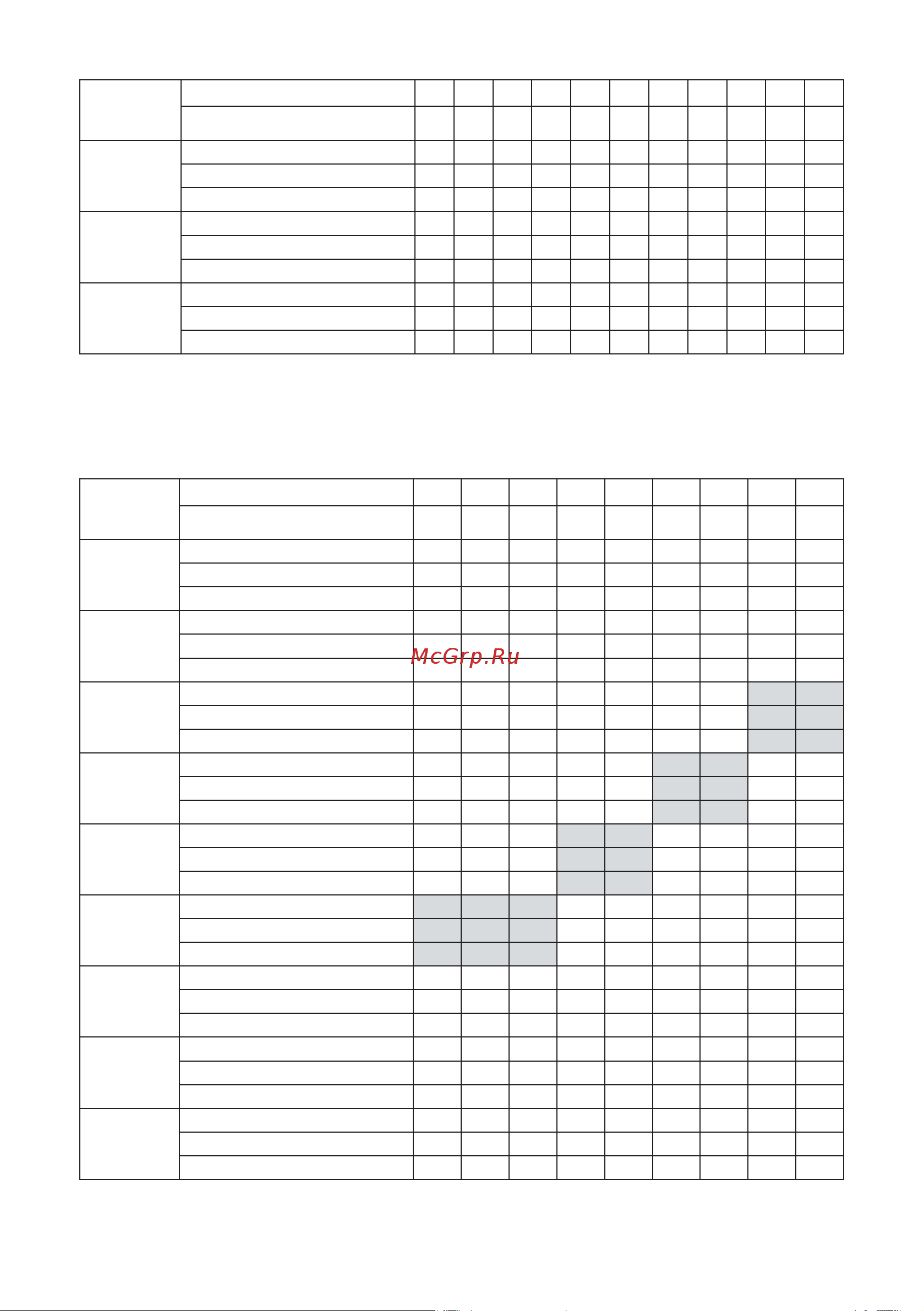 McGrp.Ru